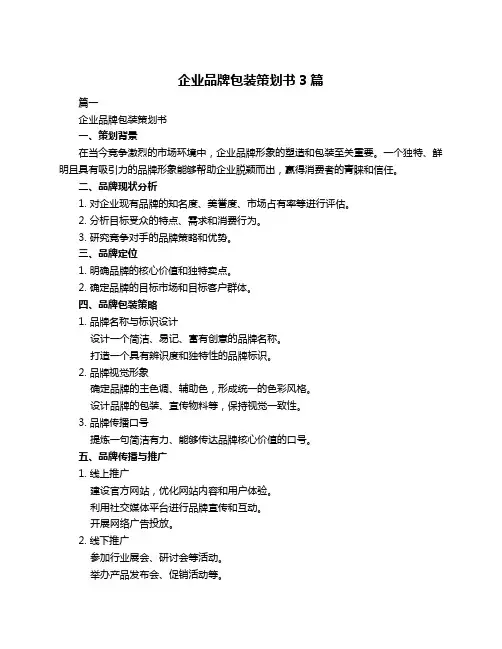 企业品牌包装策划书 3 篇

篇一

企业品牌包装策划书

一、策划背景

在当今竞争激烈的市场环境中，企业品牌形象的塑造和包装至关重要。一个独特、鲜明且具有吸引力的品牌形象能够帮助企业脱颖而出，赢得消费者的青睐和信任。

二、品牌现状分析

1. 对企业现有品牌的知名度、美誉度、市场占有率等进行评估。

2. 分析目标受众的特点、需求和消费行为。

3. 研究竞争对手的品牌策略和优势。

三、品牌定位

1. 明确品牌的核心价值和独特卖点。

2. 确定品牌的目标市场和目标客户群体。

四、品牌包装策略

1. 品牌名称与标识设计

设计一个简洁、易记、富有创意的品牌名称。

打造一个具有辨识度和独特性的品牌标识。

2. 品牌视觉形象

确定品牌的主色调、辅助色，形成统一的色彩风格。

设计品牌的包装、宣传物料等，保持视觉一致性。

3. 品牌传播口号

提炼一句简洁有力、能够传达品牌核心价值的口号。

五、品牌传播与推广

1. 线上推广

建设官方网站，优化网站内容和用户体验。

利用社交媒体平台进行品牌宣传和互动。

开展网络广告投放。

2. 线下推广

参加行业展会、研讨会等活动。

举办产品发布会、促销活动等。